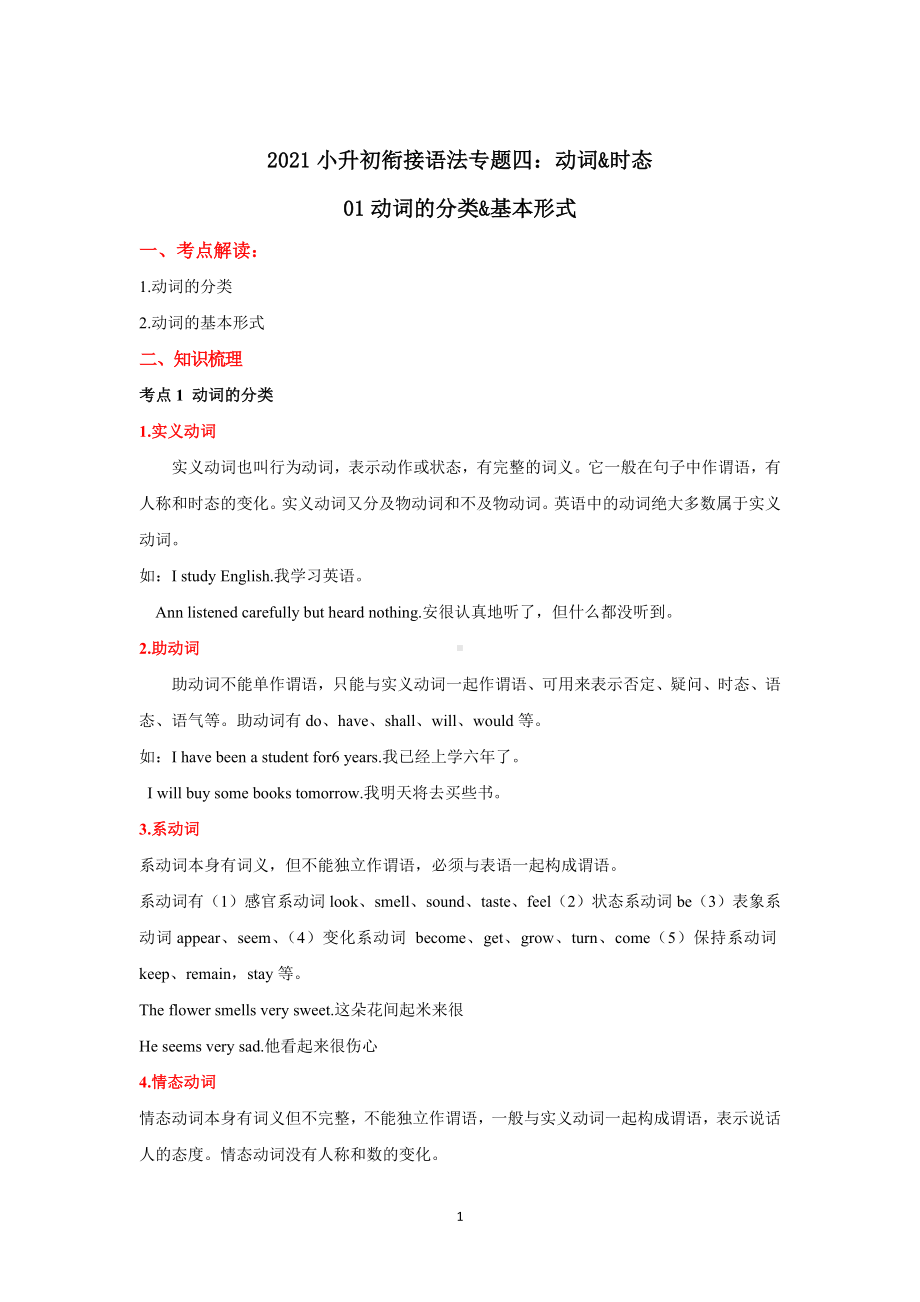 2021 小升初衔接语法专题四：动词&时态

01 动词的分类&基本形式

一、考点解读：

1.动词的分类

2.动词的基本形式

二、知识梳理

考点 1 动词的分类

1.实义动词

实义动词也叫行为动词，表示动作或状态，有完整的词义。它一般在句子中作谓语，有人称和时态的变化。实义动词又分及物动词和不及物动词。英语中的动词绝大多数属于实义动词。

如：I study English.我学习英语。

Ann listened carefully but heard nothing.安很认真地听了，但什么都没听到。

2.助动词

助动词不能单作谓语，只能与实义动词一起作谓语、可用来表示否定、疑问、时态、语态、语气等。助动词有 do、have、shall、will、would 等。

如：I have been a student for6 years.我已经上学六年了。

I will buy some books tomorrow.我明天将去买些书。

3.系动词

系动词本身有词义，但不能独立作谓语，必须与表语一起构成谓语。

系动词有（1）感官系动词 look、smell、sound、taste、feel（2）状态系动词 be（3）表象系动词 appear、seem、（4）变化系动词 become、get、grow、turn、come（5）保持系动词 keep、remain，stay 等。

The flower smells very sweet.这朵花间起米来很

He seems very sad.他看起来很伤心

4.情态动词

情态动词本身有词义但不完整，不能独立作谓语，一般与实义动词一起构成谓语，表示说话人的态度。情态动词没有人称和数的变化。

1